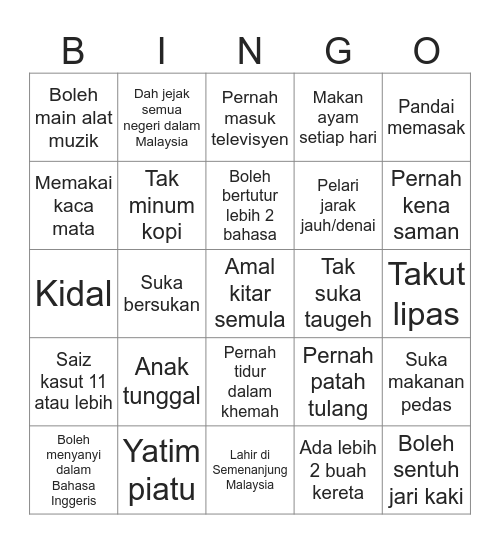 | B | I | N | G | O |
|---|---|---|---|---|
| Boleh main alat muzik | Dah jejak semua negeri dalam Malaysia | Pernah masuk televisyen | Makan ayam setiap hari | Pandai memasak |
| Memakai kaca mata | Tak minum kopi | Boleh bertutur lebih 2 bahasa | Pelari jarak jauh/denai | Pernah kena saman |
| Kidal | Suka bersukan | Amal kitar semula | Tak suka taugeh | Takut lipas |
| Saiz kasut 11 atau lebih | Anak tunggal | Pernah tidur dalam khemah | Pernah patah tulang | Suka makanan pedas |
| Boleh menyanyi dalam Bahasa Inggeris | Yatim piatu | Lahir di Semenanjung Malaysia | Ada lebih 2 buah kereta | Boleh sentuh jari kaki |